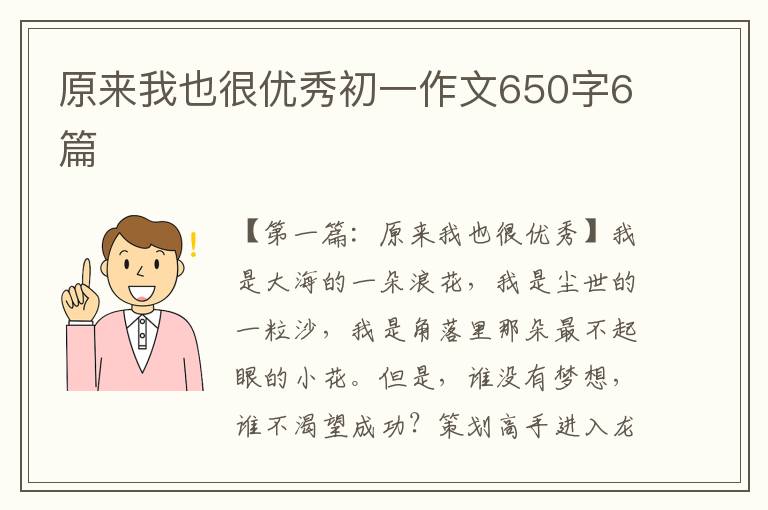 原来我也很优秀初一作文650字6篇

【第一篇：原来我也很优秀】我是大海的一朵浪花，我是尘世的一粒沙，我是角落里那朵最不起眼的小花。但是，谁没有梦想，谁不渴望成功？策划高手进入龙